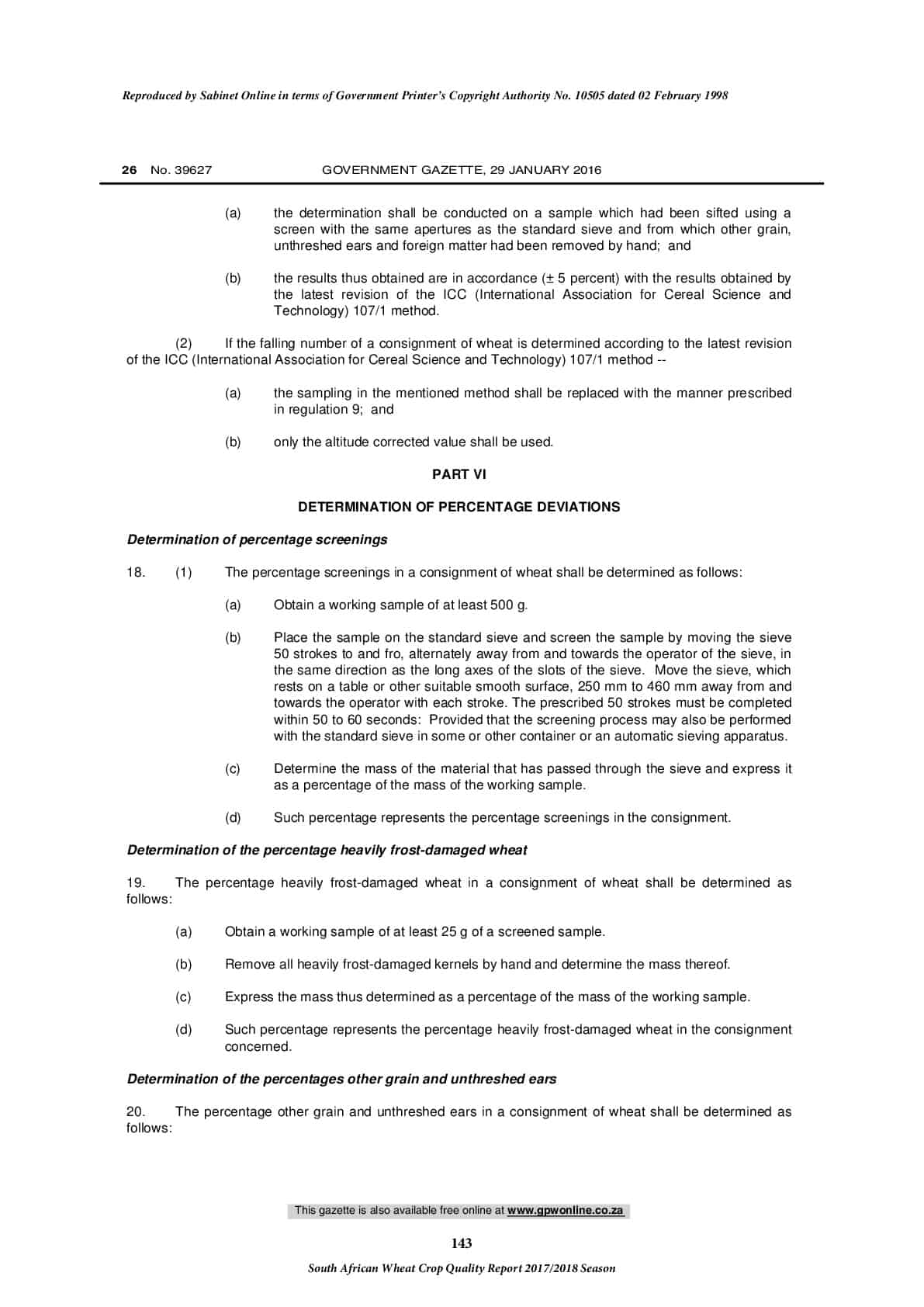 Reproduced by Sabinet Online in terms of Government Printer's Copyright Authority No. 10505 dated 02 February 1998

26 No. 39627 GOVERNMENT GAZETTE, 29 JANUARY 2016

(a) the determination shall be conducted on a sample which had been sifted using a screen with the same apertures as the standard sieve and from which other grain, unthreshed ears and foreign matter had been removed by hand; and

(b) the results thus obtained are in accordance (± 5 percent) with the results obtained by the latest revision of the ICC (International Association for Cereal Science and Technology) 107/1 method.

(2) If the falling number of a consignment of wheat is determined according to the latest revision of the ICC (International Association for Cereal Science and Technology) 107/1 method --

(a) the sampling in the mentioned method shall be replaced with the manner prescribed in regulation 9; and

(b) only the altitude corrected value shall be used.

PART VI

DETERMINATION OF PERCENTAGE DEVIATIONS

Determination of percentage screenings

18. (1) The percentage screenings in a consignment of wheat shall be determined as follows:

(a) Obtain a working sample of at least 500 g.

(b) Place the sample on the standard sieve and screen the sample by moving the sieve 50 strokes to and fro, alternately away from and towards the operator of the sieve, in the same direction as the long axes of the slots of the sieve. Move the sieve, which rests on a table or other suitable smooth surface, 250 mm to 460 mm away from and towards the operator with each stroke. The prescribed 50 strokes must be completed within 50 to 60 seconds: Provided that the screening process may also be performed with the standard sieve in some or other container or an automatic sieving apparatus.

(c) Determine the mass of the material that has passed through the sieve and express it as a percentage of the mass of the working sample.

(d) Such percentage represents the percentage screenings in the consignment.

Determination of the percentage heavily frost-damaged wheat

19. The percentage heavily frost-damaged wheat in a consignment of wheat shall be determined as follows:

(a) Obtain a working sample of at least 25 g of a screened sample.

(b) Remove all heavily frost-damaged kernels by hand and determine the mass thereof.

(c) Express the mass thus determined as a percentage of the mass of the working sample.

(d) Such percentage represents the percentage heavily frost-damaged wheat in the consignment concerned.

Determination of the percentages other grain and unthreshed ears

20. The percentage other grain and unthreshed ears in a consignment of wheat shall be determined as follows:

This gazette is also available free online at www.gpwonline.co.za

143

South African Wheat Crop Quality Report 2017/2018 Season